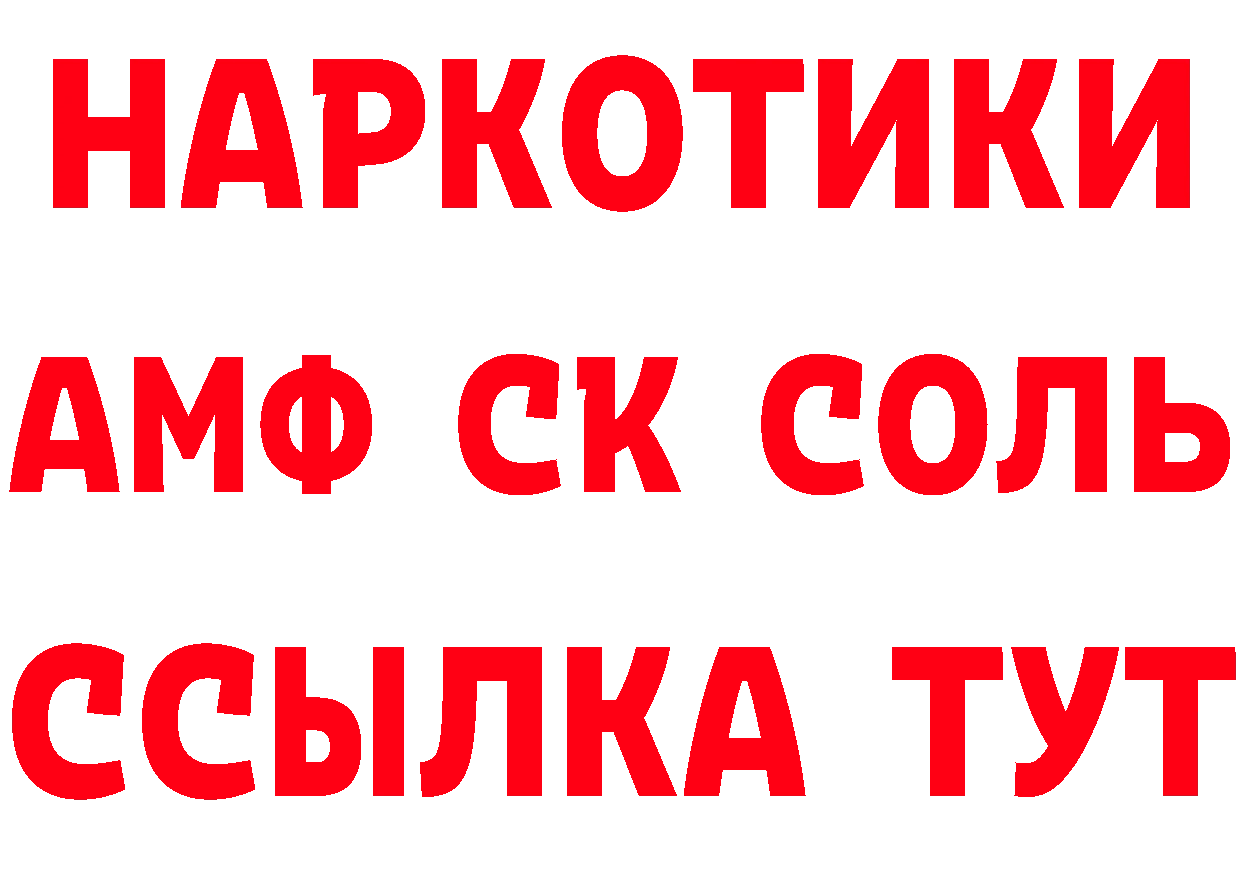 НАРКОТИКИ

АМФ СК СОЛЬ

ССЫЛКА ТУТ